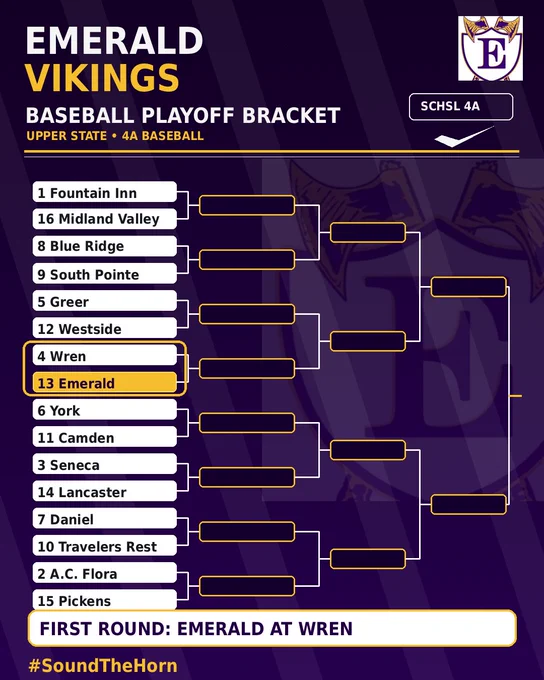 EMERALD
VIKINGS

BASEBALL PLAYOFF BRACKET
UPPER STATE • 4A BASEBALL

E

SCHSL 4A

1 Fountain Inn
16 Midland Valley
8 Blue Ridge
9 South Pointe
5 Greer
12 Westside
4 Wren
13 Emerald
6 York
11 Camden
3 Seneca
14 Lancaster
7 Daniel
10 Travelers Rest
2 A.C. Flora
15 Pickens

FIRST ROUND: EMERALD AT WREN

#SoundTheHorn